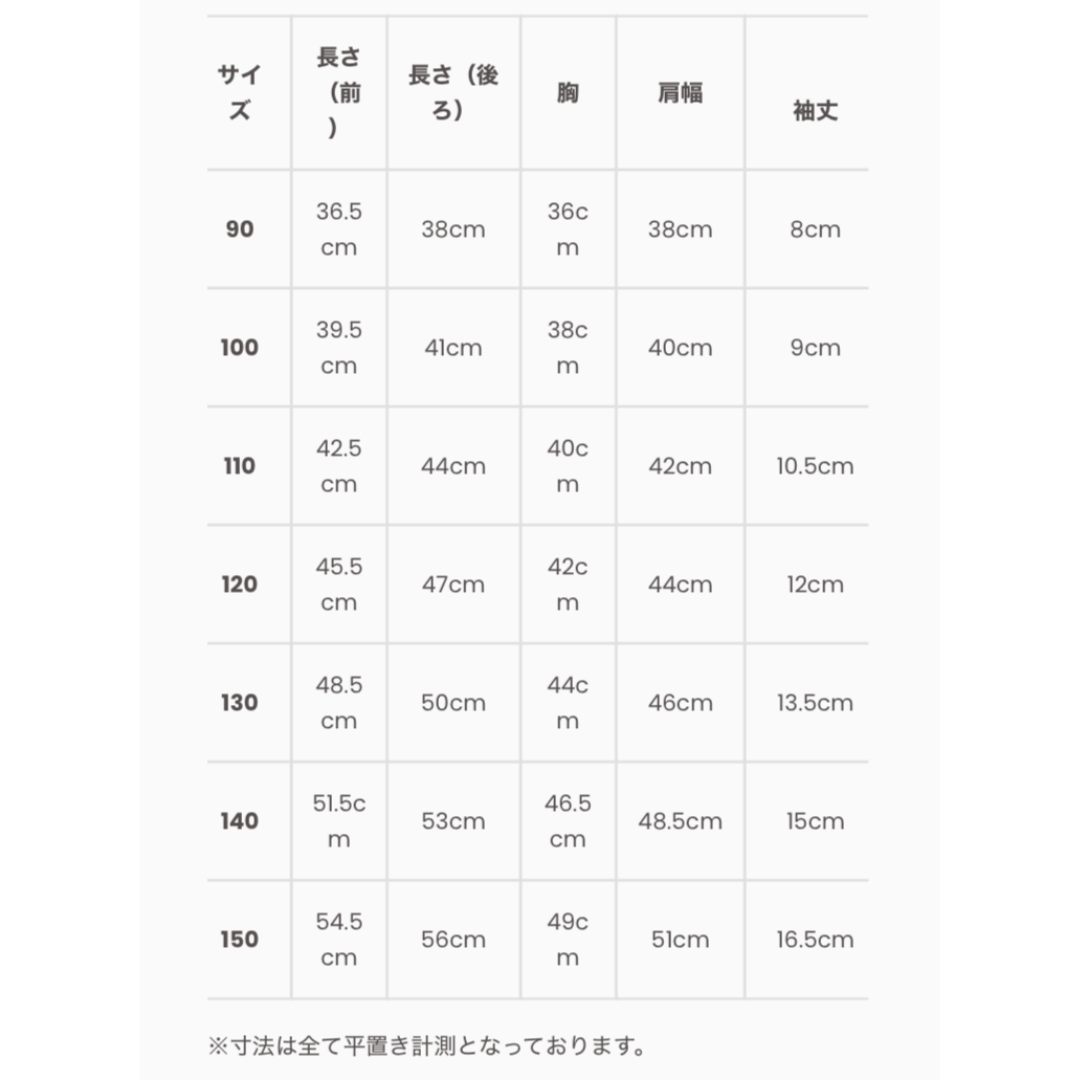 | サイズ | 長さ（前） | 長さ（後ろ） | 胸 | 肩幅 | 袖丈 |
|---|---|---|---|---|---|
| 90 | 36.5cm | 38cm | 36cm | 38cm | 8cm |
| 100 | 39.5cm | 41cm | 38cm | 40cm | 9cm |
| 110 | 42.5cm | 44cm | 40cm | 42cm | 10.5cm |
| 120 | 45.5cm | 47cm | 42cm | 44cm | 12cm |
| 130 | 48.5cm | 50cm | 44cm | 46cm | 13.5cm |
| 140 | 51.5cm | 53cm | 46.5cm | 48.5cm | 15cm |
| 150 | 54.5cm | 56cm | 49cm | 51cm | 16.5cm |

※寸法は全て平置き計測となっております。